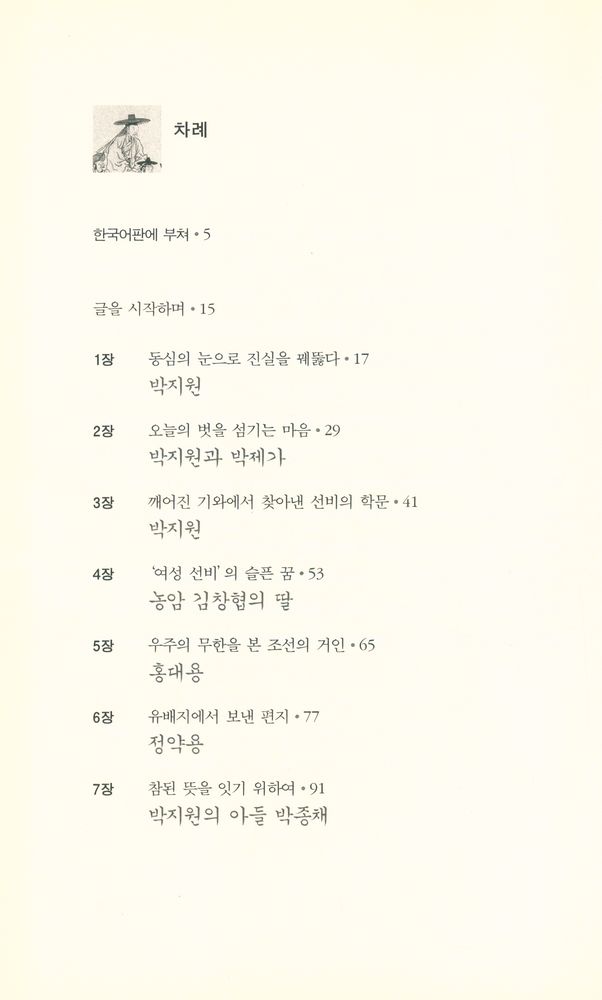 차례

한국어판에 부쳐 • 5

글을 시작하며 • 15

1장 동심의 눈으로 진실을 꿰뚫다 • 17
박지원

2장 오늘의 벗을 섬기는 마음 • 29
박지원과 박제가

3장 깨어진 기와에서 찾아낸 선비의 학문 • 41
박지원

4장 '여성 선비'의 슬픈 꿈 • 53
농암 김창협의 딸

5장 우주의 무한을 본 조선의 거인 • 65
홍대용

6장 유배지에서 보낸 편지 • 77
정약용

7장 참된 뜻을 잇기 위하여 • 91
박지원의 아들 박종채